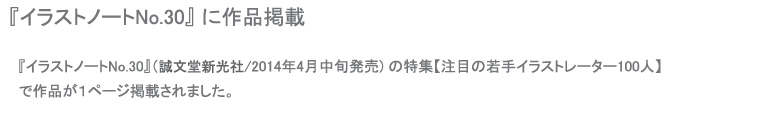 『イラストノートNo.30』に作品掲載

『イラストノートNo.30』（誠文堂新光社/2014年4月中旬発売）の特集【注目の若手イラストレーター100人】で作品が1ページ掲載されました。